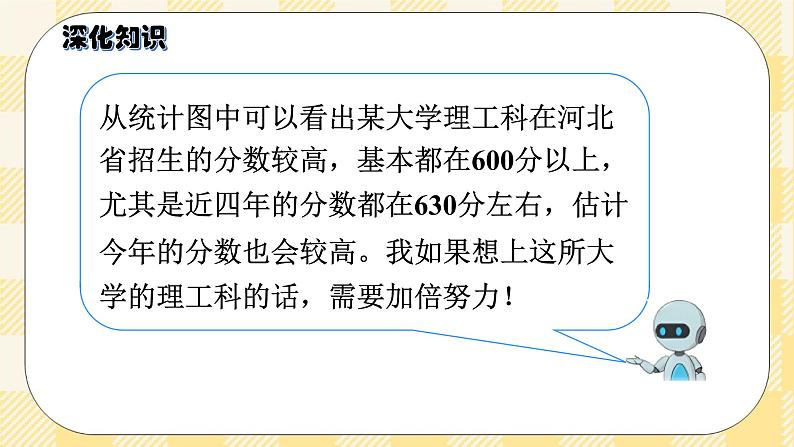 深化知识

从统计图中可以看出某大学理工科在河北省招生的分数较高，基本都在600分以上，尤其是近四年的分数都在630分左右，估计今年的分数也会较高。我如果想上这所大学的理工科的话，需要加倍努力！